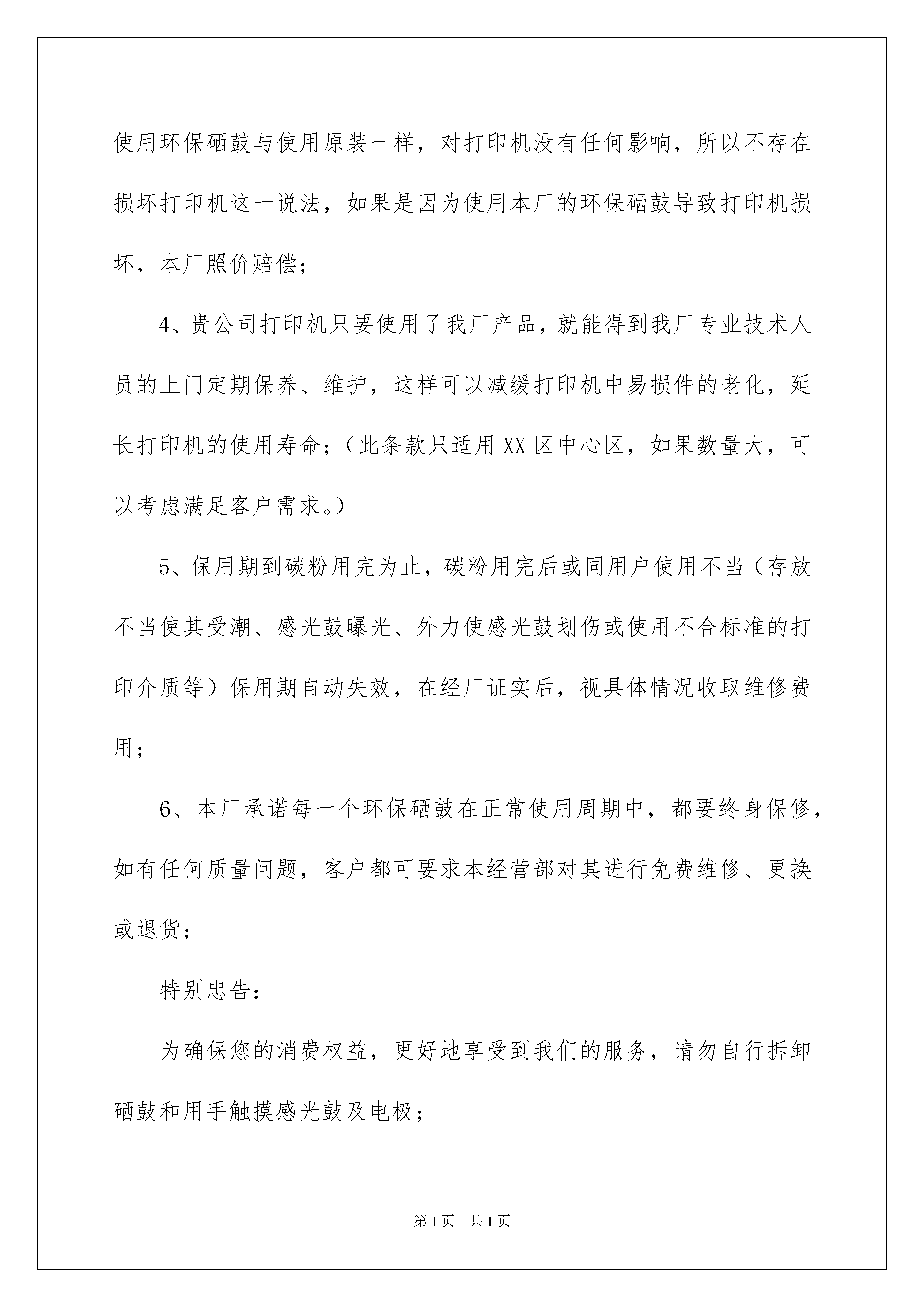 使用环保硒鼓与使用原装一样，对打印机没有任何影响，所以不存在损坏打印机这一说法，如果是因为使用本厂的环保硒鼓导致打印机损坏，本厂照价赔偿；

4、贵公司打印机只要使用了我厂产品，就能得到我厂专业技术人员的上门定期保养、维护，这样可以减缓打印机中易损件的老化，延长打印机的使用寿命；（此条款只适用XX区中心区，如果数量大，可以考虑满足客户需求。）

5、保用期到碳粉用完为止，碳粉用完后或同用户使用不当（存放不当使其受潮、感光鼓曝光、外力使感光鼓划伤或使用不合标准的打印介质等）保用期自动失效，在经厂证实后，视具体情况收取维修费用；

6、本厂承诺每一个环保硒鼓在正常使用周期中，都要终身保修，如有任何质量问题，客户都可要求本经营部对其进行免费维修、更换或退货；

特别忠告：

为确保您的消费权益，更好地享受到我们的服务，请勿自行拆卸硒鼓和用手触摸感光鼓及电极；

第1页 共1页